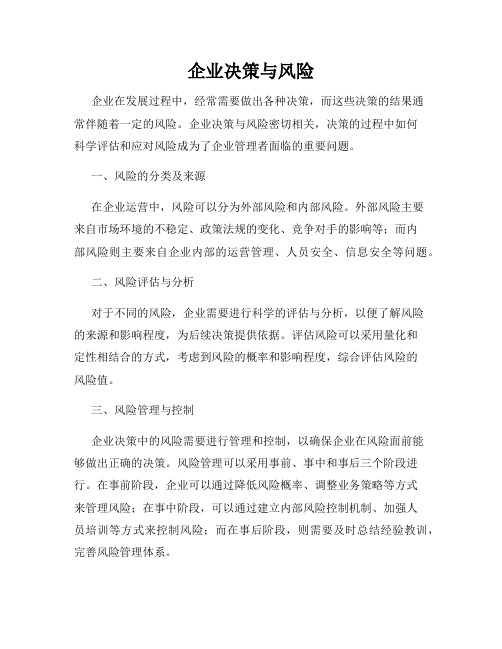 企业决策与风险

企业在发展过程中，经常需要做出各种决策，而这些决策的结果通常伴随着一定的风险。企业决策与风险密切相关，决策的过程中如何科学评估和应对风险成为了企业管理者面临的重要问题。

一、风险的分类及来源

在企业运营中，风险可以分为外部风险和内部风险。外部风险主要来自市场环境的不稳定、政策法规的变化、竞争对手的影响等；而内部风险则主要来自企业内部的运营管理、人员安全、信息安全等问题。

二、风险评估与分析

对于不同的风险，企业需要进行科学的评估与分析，以便了解风险的来源和影响程度，为后续决策提供依据。评估风险可以采用量化和定性相结合的方式，考虑到风险的概率和影响程度，综合评估风险的风险值。

三、风险管理与控制

企业决策中的风险需要进行管理和控制，以确保企业在风险面前能够做出正确的决策。风险管理可以采用事前、事中和事后三个阶段进行。在事前阶段，企业可以通过降低风险概率、调整业务策略等方式来管理风险；在事中阶段，可以通过建立内部风险控制机制、加强人员培训等方式来控制风险；而在事后阶段，则需要及时总结经验教训，完善风险管理体系。